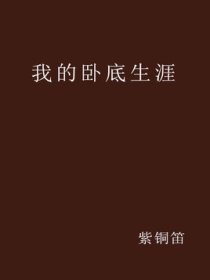 我的卧底生涯

紫铜笛